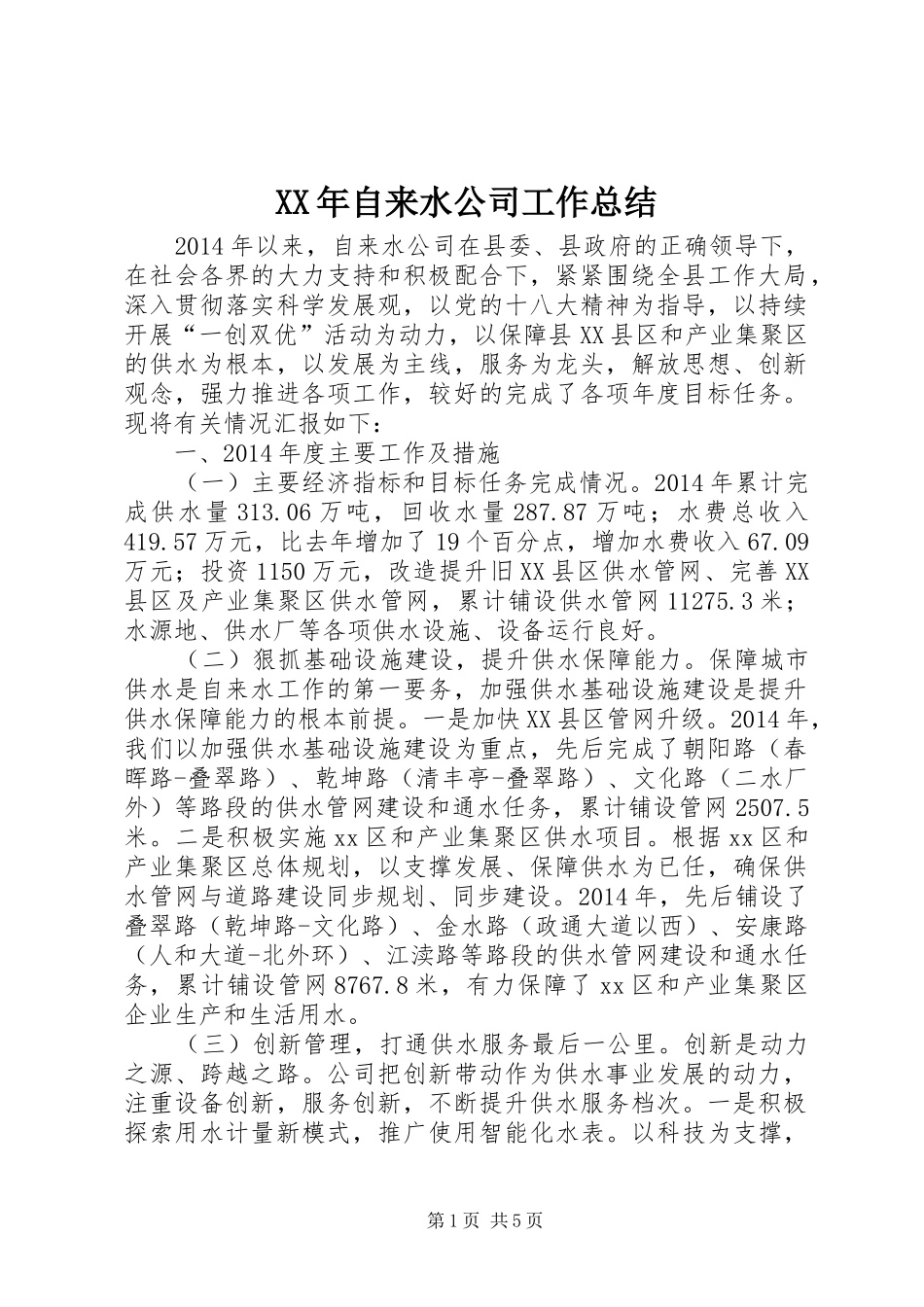 XX年自来水公司工作总结

2014年以来，自来水公司在县委、县政府的正确领导下，在社会各界的大力支持和积极配合下，紧紧围绕全县工作大局，深入贯彻落实科学发展观，以党的十八大精神为指导，以持续开展“一创双优”活动为动力，以保障县XX县区和产业集聚区的供水为根本，以发展为主线，服务为龙头，解放思想、创新观念，强力推进各项工作，较好的完成了各项年度目标任务。现将有关情况汇报如下：

一、2014年度主要工作及措施

（一）主要经济指标和目标任务完成情况。2014年累计完成供水量313.06万吨，回收水量287.87万吨；水费总收入419.57万元，比去年增加了19个百分点，增加水费收入67.09万元；投资1150万元，改造提升旧XX县区供水管网、完善XX县区及产业集聚区供水管网，累计铺设供水管网11275.3米；水源地、供水厂等各项供水设施、设备运行良好。

（二）狠抓基础设施建设，提升供水保障能力。保障城市供水是自来水工作的第一要务，加强供水基础设施建设是提升供水保障能力的根本前提。一是加快XX县区管网升级。2014年，我们以加强供水基础设施建设为重点，先后完成了朝阳路（春晖路-叠翠路）、乾坤路（清丰亭-叠翠路）、文化路（二水厂外）等路段的供水管网建设和通水任务，累计铺设管网2507.5米。二是积极实施xx区和产业集聚区供水项目。根据xx区和产业集聚区总体规划，以支撑发展、保障供水为已任，确保供水管网与道路建设同步规划、同步建设。2014年，先后铺设了叠翠路（乾坤路-文化路）、金水路（政通大道以西）、安康路（人和大道-北外环）、江渎路等路段的供水管网建设和通水任务，累计铺设管网8767.8米，有力保障了xx区和产业集聚区企业生产和生活用水。

（三）创新管理，打通供水服务最后一公里。创新是动力之源、跨越之路。公司把创新带动作为供水事业发展的动力，注重设备创新，服务创新，不断提升供水服务档次。一是积极探索用水计量新模式，推广使用智能化水表。以科技为支撑，

第1页 共5页